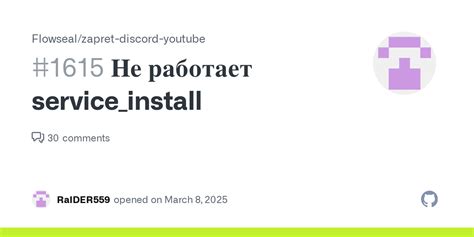 Flowseal/zapret-discord-youtube

#1615 Не работает service_install

30 comments

RaIDER559 opened on March 8, 2025